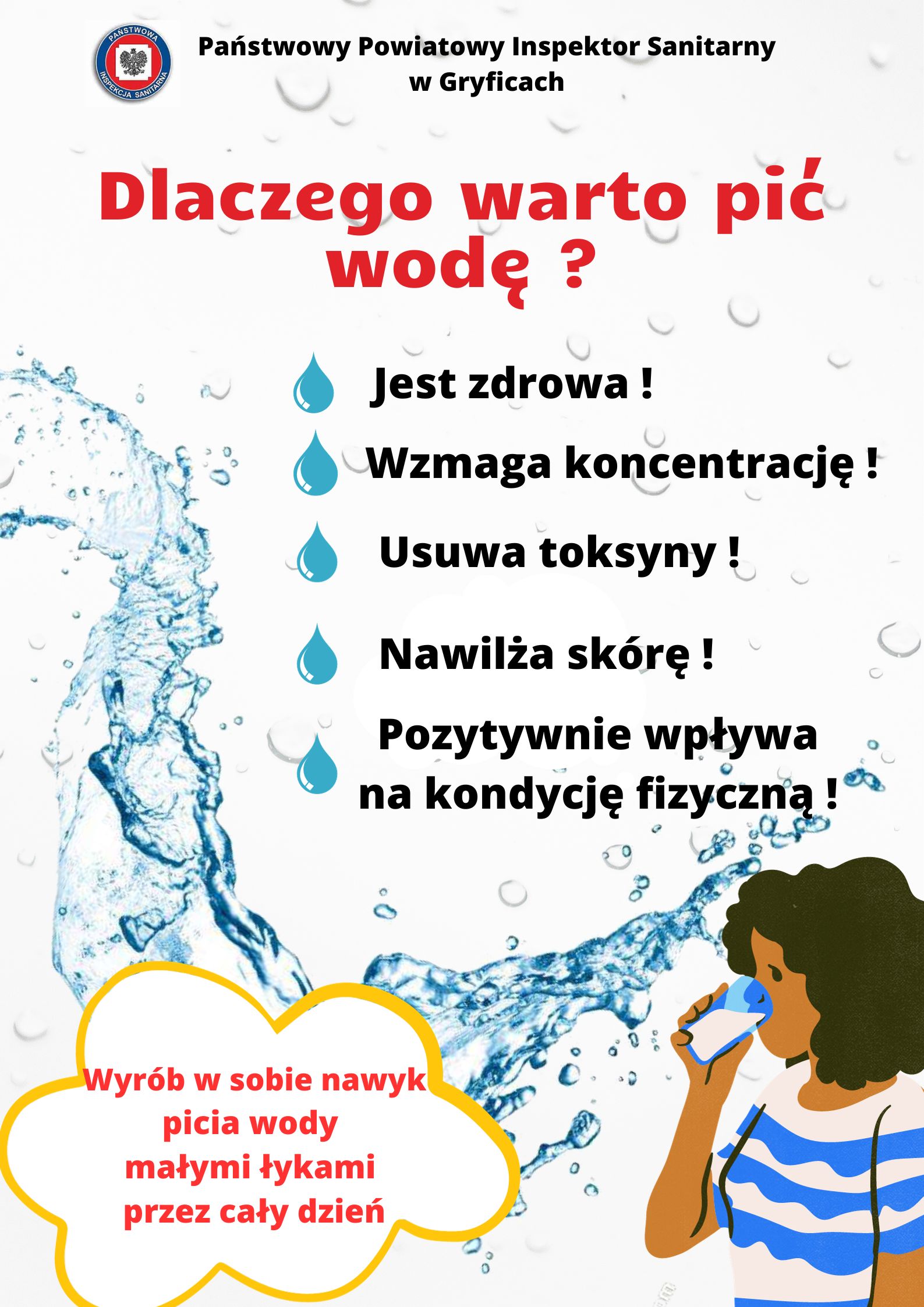 PAŃSTWOWA INSPEKCJA SANITARNA

Państwowy Powiatowy Inspektor Sanitarny w Gryficach

Dlaczego warto pić wodę ?

Jest zdrowa !

Wzmaga koncentrację !

Usuwa toksyny !

Nawilża skórę !

Pozytywnie wpływa na kondycję fizyczną !

Wyrób w sobie nawyk picia wody małymi łykami przez cały dzień